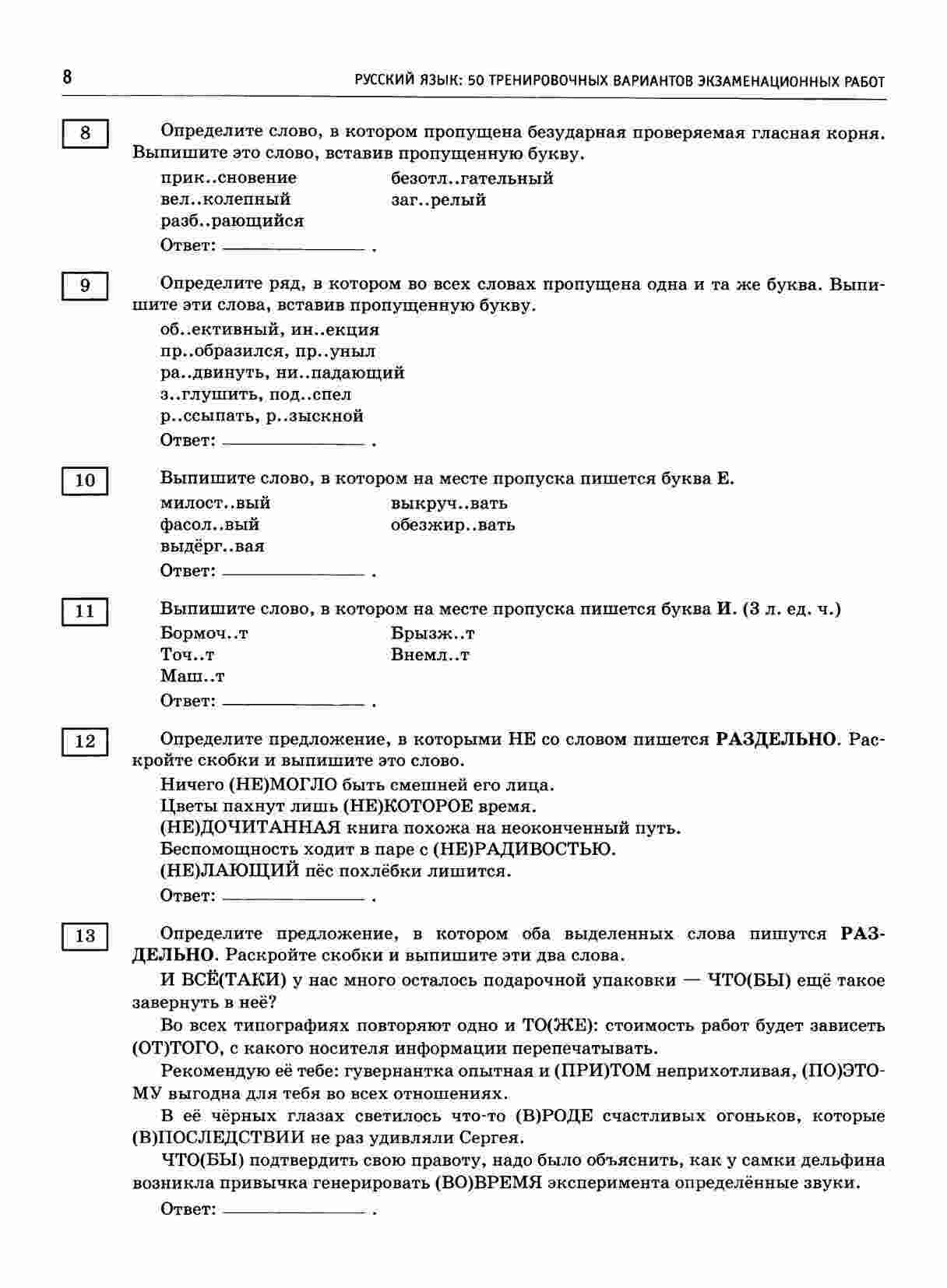 8 РУССКИЙ ЯЗЫК: 50 ТРЕНИРОВОЧНЫХ ВАРИАНТОВ ЭКЗАМЕНАЦИОННЫХ РАБОТ

8

Определите слово, в котором пропущена безударная проверяемая гласная корня. Выпишите это слово, вставив пропущенную букву.

прик..сновение
вел..колепный
разб..рающийся

безотл..гательный
заг..релый

Ответ: ______________ .

9

Определите ряд, в котором во всех словах пропущена одна и та же буква. Выпишите эти слова, вставив пропущенную букву.

об..ективный, ин..екция
пр..образился, пр..уныл
ра..двинуть, ни..падающий
з..глушить, под..спел
р..ссыпать, р..зыскной

Ответ: ______________ .

10

Выпишите слово, в котором на месте пропуска пишется буква Е.

милост..вый
фасол..вый
выдёрг..вая

выкруч..вать
обезжир..вать

Ответ: ______________ .

11

Выпишите слово, в котором на месте пропуска пишется буква И. (3 л. ед. ч.)

Бормоч..т
Точ..т
Маш..т

Брызж..т
Внемл..т

Ответ: ______________ .

12

Определите предложение, в которыми НЕ со словом пишется РАЗДЕЛЬНО. Раскройте скобки и выпишите это слово.

Ничего (НЕ)МОГЛО быть смешней его лица.
Цветы пахнут лишь (НЕ)КОТОРОЕ время.
(НЕ)ДОЧИТАННАЯ книга похожа на неоконченный путь.
Беспомощность ходит в паре с (НЕ)РАДИВОСТЬЮ.
(НЕ)ЛАЮЩИЙ пёс похлёбки лишится.

Ответ: ______________ .

13

Определите предложение, в котором оба выделенных слова пишутся РАЗДЕЛЬНО. Раскройте скобки и выпишите эти два слова.

И ВСЁ(ТАКИ) у нас много осталось подарочной упаковки — ЧТО(БЫ) ещё такое завернуть в неё?

Во всех типографиях повторяют одно и ТО(ЖЕ): стоимость работ будет зависеть (ОТ)ТОГО, с какого носителя информации перепечатывать.

Рекомендую её тебе: гувернантка опытная и (ПРИ)ТОМ неприхотливая, (ПО)ЭТОМУ выгодна для тебя во всех отношениях.

В её чёрных глазах светилось что-то (В)РОДЕ счастливых огоньков, которые (В)ПОСЛЕДСТВИИ не раз удивляли Сергея.

ЧТО(БЫ) подтвердить свою правоту, надо было объяснить, как у самки дельфина возникла привычка генерировать (ВО)ВРЕМЯ эксперимента определённые звуки.

Ответ: ______________ .